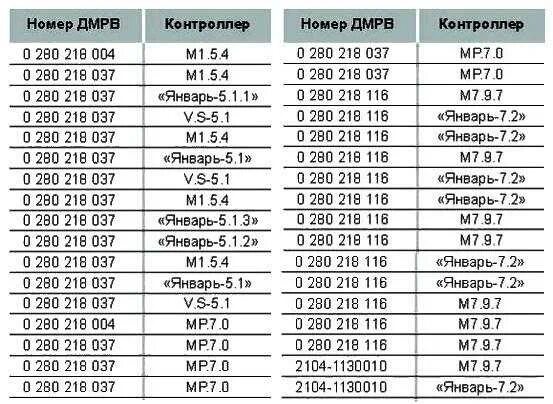 | Номер ДМРВ | Контроллер |
|---|---|
| 0 280 218 004 | M1.5.4 |
| 0 280 218 037 | M1.5.4 |
| 0 280 218 037 | «Январь-5.1.1» |
| 0 280 218 037 | V.S-5.1 |
| 0 280 218 037 | M1.5.4 |
| 0 280 218 037 | «Январь-5.1» |
| 0 280 218 037 | V.S-5.1 |
| 0 280 218 037 | M1.5.4 |
| 0 280 218 037 | «Январь-5.1.3» |
| 0 280 218 037 | «Январь-5.1.2» |
| 0 280 218 037 | M1.5.4 |
| 0 280 218 037 | «Январь-5.1» |
| 0 280 218 037 | V.S-5.1 |
| 0 280 218 004 | MP.7.0 |
| 0 280 218 037 | MP.7.0 |
| 0 280 218 037 | MP.7.0 |
| 0 280 218 037 | MP.7.0 |

| Номер ДМРВ | Контроллер |
|---|---|
| 0 280 218 037 | MP.7.0 |
| 0 280 218 037 | MP.7.0 |
| 0 280 218 116 | M7.9.7 |
| 0 280 218 116 | «Январь-7.2» |
| 0 280 218 116 | «Январь-7.2» |
| 0 280 218 116 | M7.9.7 |
| 0 280 218 116 | «Январь-7.2» |
| 0 280 218 116 | «Январь-7.2» |
| 0 280 218 116 | M7.9.7 |
| 0 280 218 116 | M7.9.7 |
| 0 280 218 116 | «Январь-7.2» |
| 0 280 218 116 | «Январь-7.2» |
| 0 280 218 116 | M7.9.7 |
| 0 280 218 116 | M7.9.7 |
| 0 280 218 116 | M7.9.7 |
| 2104-1130010 | M7.9.7 |
| 2104-1130010 | «Январь-7.2» |